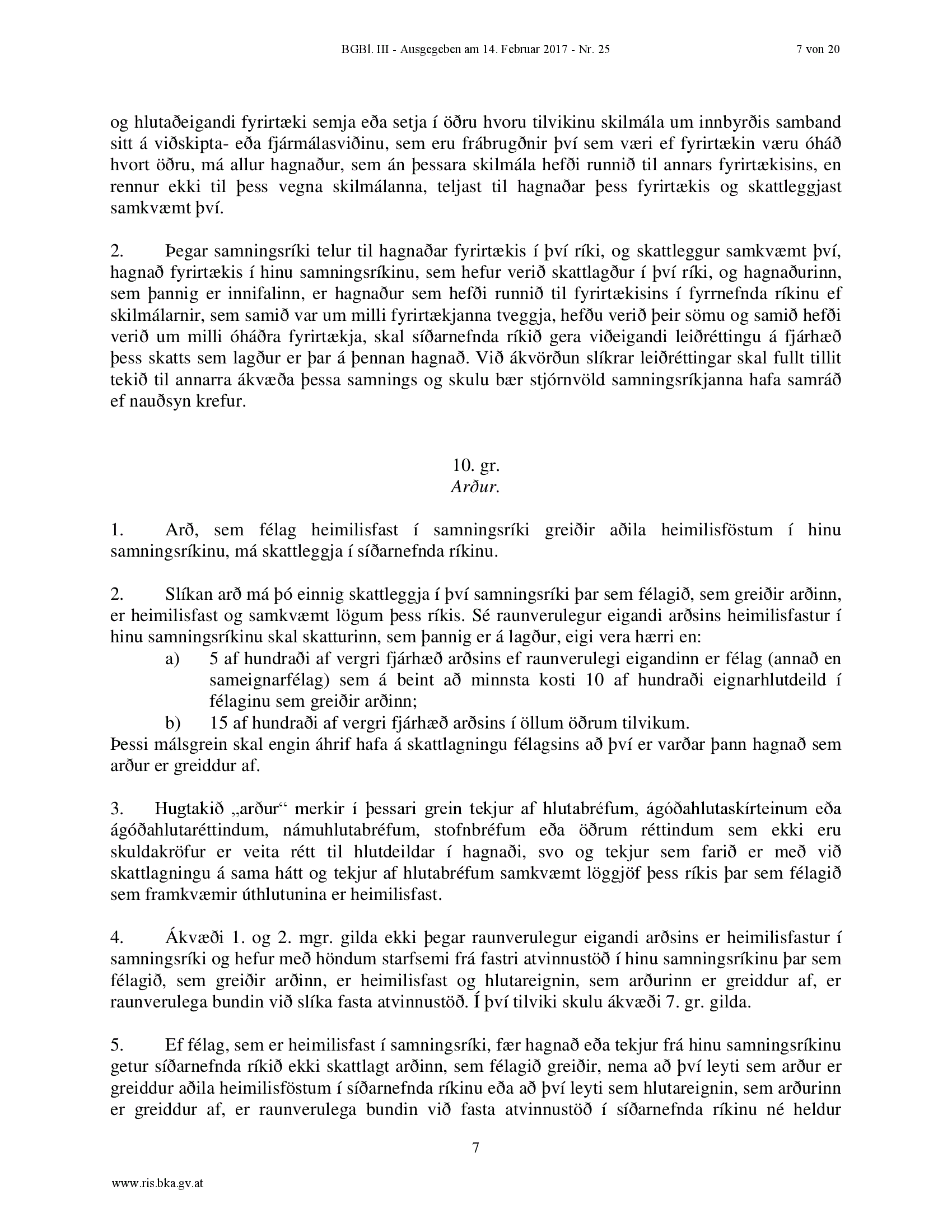 BGBl. III - Ausgegeben am 14. Februar 2017 - Nr. 25 7 von 20

og hlutaðeigandi fyrirtæki semja eða setja í öðru hvoru tilvikinu skilmála um innbyrðis samband sitt á viðskipta- eða fjármálasviðinu, sem eru frábrugðnir því sem væri ef fyrirtækin væru óháð hvort öðru, má allur hagnaður, sem án þessara skilmála hefði runnið til annars fyrirtækisins, en rennur ekki til þess vegna skilmálanna, teljast til hagnaðar þess fyrirtækis og skattleggjast samkvæmt því.

2. Þegar samningsríki telur til hagnaðar fyrirtækis í því ríki, og skattleggur samkvæmt því, hagnað fyrirtækis í hinu samningsríkinu, sem hefur verið skattlagður í því ríki, og hagnaðurinn, sem þannig er innifalinn, er hagnaður sem hefði runnið til fyrirtækisins í fyrrnefnda ríkinu ef skilmálarnir, sem samið var um milli fyrirtækjanna tveggja, hefðu verið þeir sömu og samið hefði verið um milli óháðra fyrirtækja, skal síðarnefnda ríkið gera viðeigandi leiðréttingu á fjárhæð þess skatts sem lagður er þar á þennan hagnað. Við ákvörðun slíkrar leiðréttingar skal fullt tillit tekið til annarra ákvæða þessa samnings og skulu bær stjórnvöld samningsríkjanna hafa samráð ef nauðsyn krefur.

10. gr.
Arður.

1. Arð, sem félag heimilisfast í samningsríki greiðir aðila heimilisföstum í hinu samningsríkinu, má skattleggja í síðarnefnda ríkinu.

2. Slíkan arð má þó einnig skattleggja í því samningsríki þar sem félagið, sem greiðir arðinn, er heimilisfast og samkvæmt lögum þess ríkis. Sé raunverulegur eigandi arðsins heimilisfastur í hinu samningsríkinu skal skatturinn, sem þannig er á lagður, eigi vera hærri en:
a) 5 af hundraði af vergri fjárhæð arðsins ef raunverulegi eigandinn er félag (annað en sameignarfélag) sem á beint að minnsta kosti 10 af hundraði eignarhlutdeild í félaginu sem greiðir arðinn;
b) 15 af hundraði af vergri fjárhæð arðsins í öllum öðrum tilvikum.
Þessi málsgrein skal engin áhrif hafa á skattlagningu félagsins að því er varðar þann hagnað sem arður er greiddur af.

3. Hugtakið „arður“ merkir í þessari grein tekjur af hlutabréfum, ágóðahlutaskírteinum eða ágóðahlutaréttindum, námuhlutabréfum, stofnbréfum eða öðrum réttindum sem ekki eru skuldakröfur er veita rétt til hlutdeildar í hagnaði, svo og tekjur sem farið er með við skattlagningu á sama hátt og tekjur af hlutabréfum samkvæmt löggjöf þess ríkis þar sem félagið sem framkvæmir úthlutunina er heimilisfast.

4. Ákvæði 1. og 2. mgr. gilda ekki þegar raunverulegur eigandi arðsins er heimilisfastur í samningsríki og hefur með höndum starfsemi frá fastri atvinnustöð í hinu samningsríkinu þar sem félagið, sem greiðir arðinn, er heimilisfast og hlutareignin, sem arðurinn er greiddur af, er raunverulega bundin við slíka fasta atvinnustöð. Í því tilviki skulu ákvæði 7. gr. gilda.

5. Ef félag, sem er heimilisfast í samningsríki, fær hagnað eða tekjur frá hinu samningsríkinu getur síðarnefnda ríkið ekki skattlagt arðinn, sem félagið greiðir, nema að því leyti sem arður er greiddur aðila heimilisföstum í síðarnefnda ríkinu eða að því leyti sem hlutareignin, sem arðurinn er greiddur af, er raunverulega bundin við fasta atvinnustöð í síðarnefnda ríkinu né heldur

7

www.ris.bka.gv.at